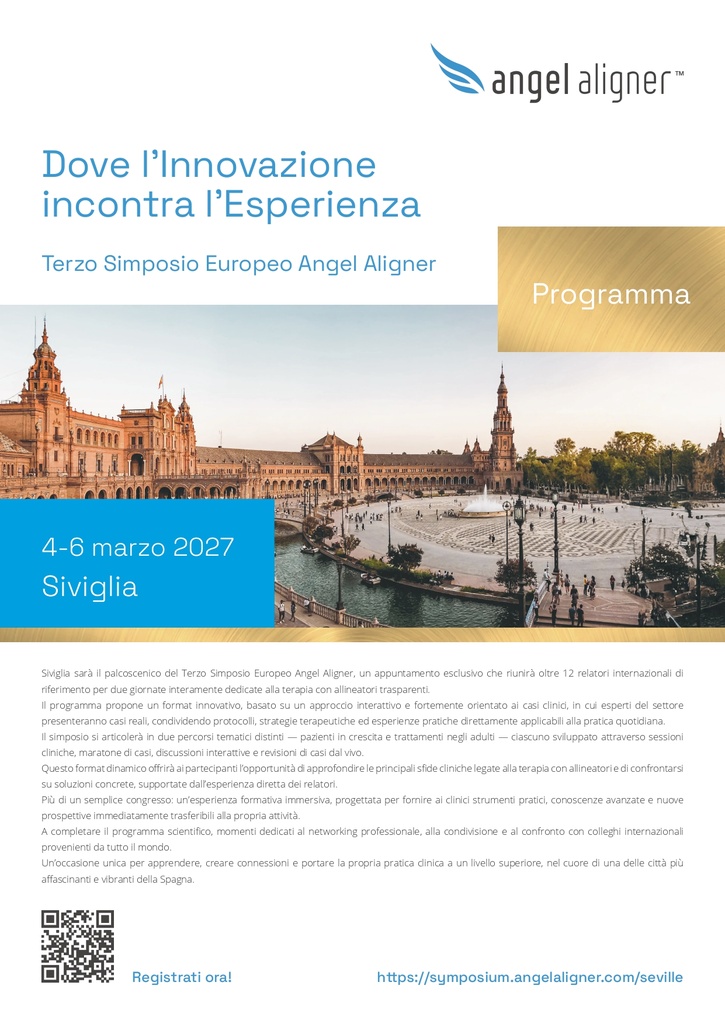 angel aligner™

Dove l'Innovazione incontra l'Esperienza

Terzo Simposio Europeo Angel Aligner

Programma

4-6 marzo 2027
Siviglia

Siviglia sarà il palcoscenico del Terzo Simposio Europeo Angel Aligner, un appuntamento esclusivo che riunirà oltre 12 relatori internazionali di riferimento per due giornate interamente dedicate alla terapia con allineatori trasparenti.
Il programma propone un format innovativo, basato su un approccio interattivo e fortemente orientato ai casi clinici, in cui esperti del settore presenteranno casi reali, condividendo protocolli, strategie terapeutiche ed esperienze pratiche direttamente applicabili alla pratica quotidiana.
Il simposio si articolerà in due percorsi tematici distinti — pazienti in crescita e trattamenti negli adulti — ciascuno sviluppato attraverso sessioni cliniche, maratone di casi, discussioni interattive e revisioni di casi dal vivo.
Questo format dinamico offrirà ai partecipanti l'opportunità di approfondire le principali sfide cliniche legate alla terapia con allineatori e di confrontarsi su soluzioni concrete, supportate dall'esperienza diretta dei relatori.
Più di un semplice congresso: un'esperienza formativa immersiva, progettata per fornire ai clinici strumenti pratici, conoscenze avanzate e nuove prospettive immediatamente trasferibili alla propria attività.
A completare il programma scientifico, momenti dedicati al networking professionale, alla condivisione e al confronto con colleghi internazionali provenienti da tutto il mondo.
Un'occasione unica per apprendere, creare connessioni e portare la propria pratica clinica a un livello superiore, nel cuore di una delle città più affascinanti e vibranti della Spagna.

Registrati ora!

https://symposium.angelaligner.com/seville